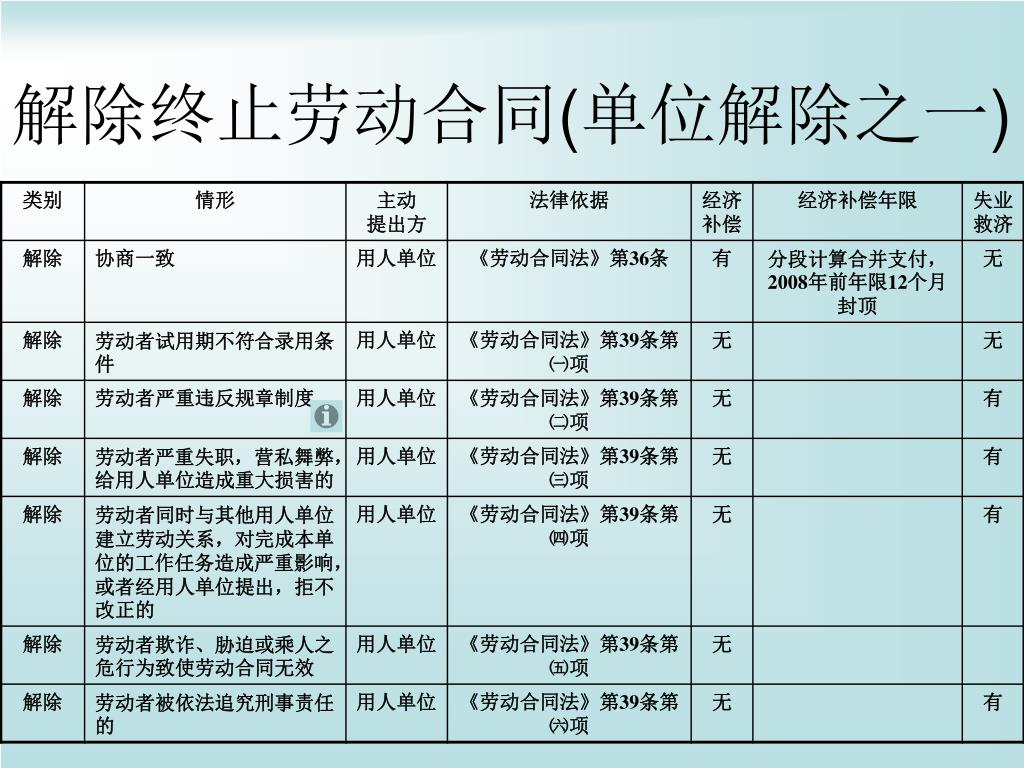 解除终止劳动合同(单位解除之一)

| 类别 | 情形 | 主动提出方 | 法律依据 | 经济补偿 | 经济补偿年限 | 失业救济 |
|---|---|---|---|---|---|---|
| 解除 | 协商一致 | 用人单位 | 《劳动合同法》第36条 | 有 | 分段计算合并支付，2008年前年限12个月封顶 | 无 |
| 解除 | 劳动者试用期不符合录用条件 | 用人单位 | 《劳动合同法》第39条第㈠项 | 无 | | 无 |
| 解除 | 劳动者严重违反规章制度 | 用人单位 | 《劳动合同法》第39条第㈡项 | 无 | | 有 |
| 解除 | 劳动者严重失职，营私舞弊，给用人单位造成重大损害的 | 用人单位 | 《劳动合同法》第39条第㈢项 | 无 | | 有 |
| 解除 | 劳动者同时与其他用人单位建立劳动关系，对完成本单位的工作任务造成严重影响，或者经用人单位提出，拒不改正的 | 用人单位 | 《劳动合同法》第39条第㈣项 | 无 | | 有 |
| 解除 | 劳动者欺诈、胁迫或乘人之危行为致使劳动合同无效 | 用人单位 | 《劳动合同法》第39条第㈤项 | 无 | | |
| 解除 | 劳动者被依法追究刑事责任的 | 用人单位 | 《劳动合同法》第39条第㈥项 | 无 | | 有 |